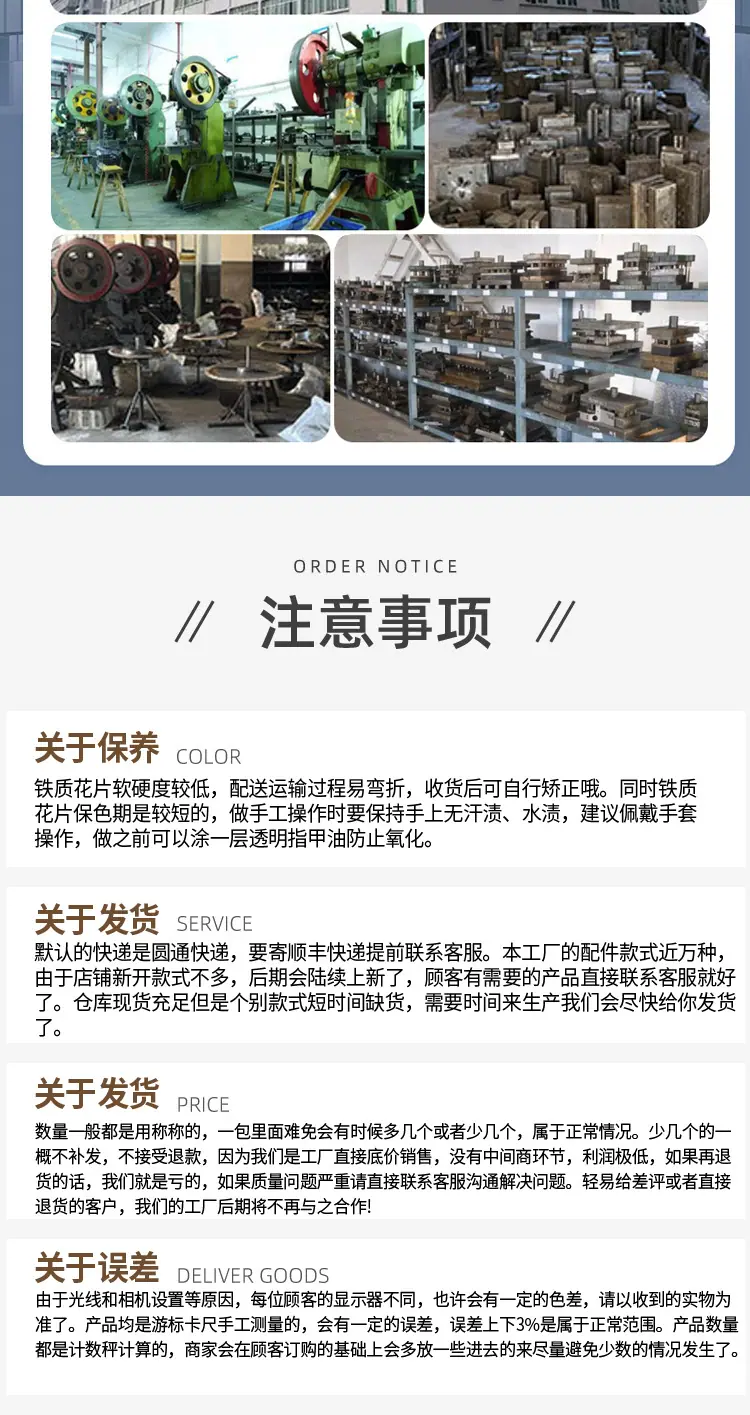 ORDER NOTICE

// 注意事项 //

关于保养 COLOR

铁质花片软硬度较低，配送运输过程易弯折，收货后可自行矫正哦。同时铁质花片保色期是较短的，做手工操作时要保持手上无汗渍、水渍，建议佩戴手套操作，做之前可以涂一层透明指甲油防止氧化。

关于发货 SERVICE

默认的快递是圆通快递，要寄顺丰快递提前联系客服。本工厂的配件款式近万种，由于店铺新开款式不多，后期会陆续上新了，顾客有需要的产品直接联系客服就好了。仓库现货充足但是个别款式短时间缺货，需要时间来生产我们会尽快给你发货了。

关于发货 PRICE

数量一般都是用称称的，一包里面难免会有时候多几个或者少几个，属于正常情况。少几个的一概不补发，不接受退款，因为我们是工厂直接底价销售，没有中间商环节，利润极低，如果再退货的话，我们就是亏的，如果质量问题严重请直接联系客服沟通解决问题。轻易给差评或者直接退货的客户，我们的工厂后期将不再与之合作!

关于误差 DELIVER GOODS

由于光线和相机设置等原因，每位顾客的显示器不同，也许会有一定的色差，请以收到的实物为准了。产品均是游标卡尺手工测量的，会有一定的误差，误差上下3%是属于正常范围。产品数量都是计数秤计算的，商家会在顾客订购的基础上会多放一些进去的来尽量避免少数的情况发生了。